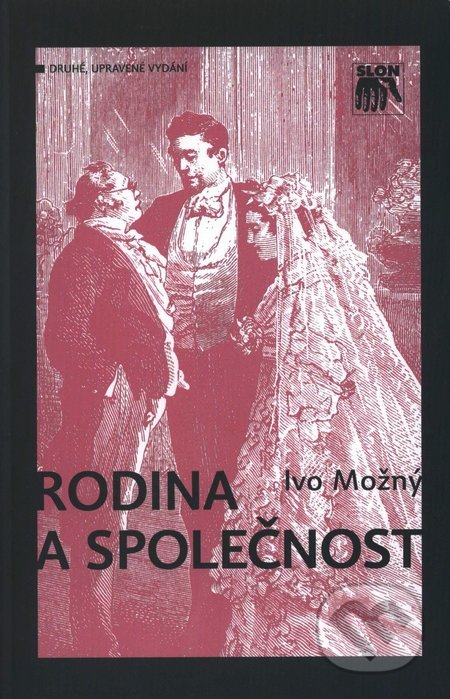 DRUHÉ, UPRAVENÉ VYDÁNÍ

SLON

Ivo Možný

RODINA A SPOLEČNOST